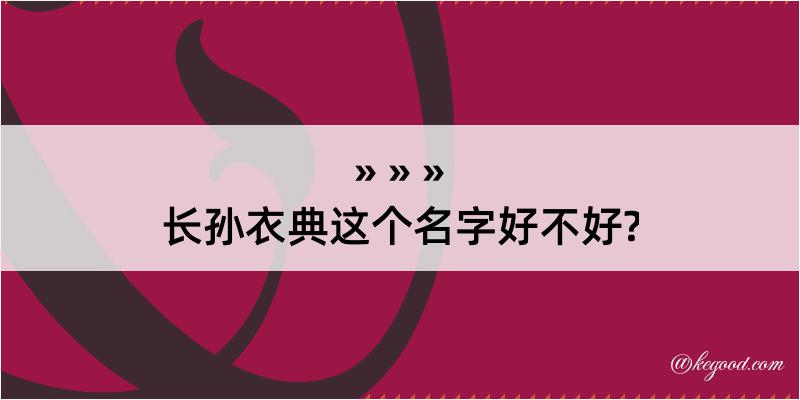 » » »
长孙衣典这个名字好不好?

@kegood.com